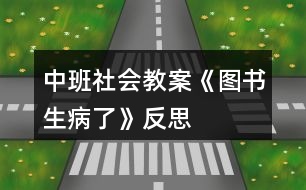 中班社会教案《图书生病了》反思